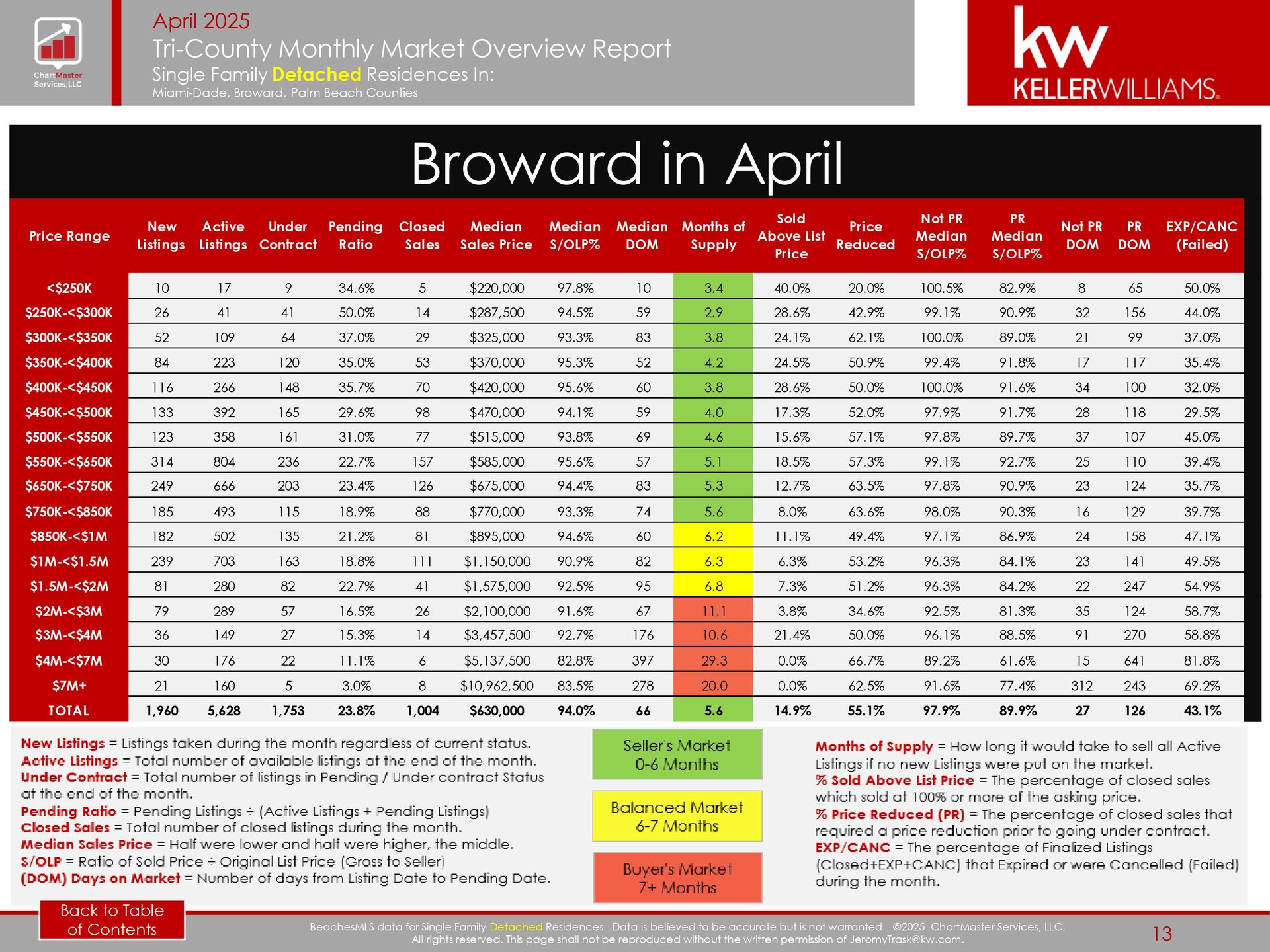 ChartMaster Services, LLC

April 2025
Tri-County Monthly Market Overview Report
Single Family Detached Residences In:
Miami-Dade, Broward, Palm Beach Counties

kw KELLERWILLIAMS.

Broward in April

| Price Range | New Listings | Active Listings | Under Contract | Pending Ratio | Closed Sales | Median Sales Price | Median S/OLP% | Median DOM | Months of Supply | Sold Above List Price | Price Reduced | Not PR Median S/OLP% | PR Median S/OLP% | Not PR DOM | PR DOM | EXP/CANC (Failed) |
|---|---|---|---|---|---|---|---|---|---|---|---|---|---|---|---|---|
| <$250K | 10 | 17 | 9 | 34.6% | 5 | $220,000 | 97.8% | 10 | 3.4 | 40.0% | 20.0% | 100.5% | 82.9% | 8 | 65 | 50.0% |
| $250K-<$300K | 26 | 41 | 41 | 50.0% | 14 | $287,500 | 94.5% | 59 | 2.9 | 28.6% | 42.9% | 99.1% | 90.9% | 32 | 156 | 44.0% |
| $300K-<$350K | 52 | 109 | 64 | 37.0% | 29 | $325,000 | 93.3% | 83 | 3.8 | 24.1% | 62.1% | 100.0% | 89.0% | 21 | 99 | 37.0% |
| $350K-<$400K | 84 | 223 | 120 | 35.0% | 53 | $370,000 | 95.3% | 52 | 4.2 | 24.5% | 50.9% | 99.4% | 91.8% | 17 | 117 | 35.4% |
| $400K-<$450K | 116 | 266 | 148 | 35.7% | 70 | $420,000 | 95.6% | 60 | 3.8 | 28.6% | 50.0% | 100.0% | 91.6% | 34 | 100 | 32.0% |
| $450K-<$500K | 133 | 392 | 165 | 29.6% | 98 | $470,000 | 94.1% | 59 | 4.0 | 17.3% | 52.0% | 97.9% | 91.7% | 28 | 118 | 29.5% |
| $500K-<$550K | 123 | 358 | 161 | 31.0% | 77 | $515,000 | 93.8% | 69 | 4.6 | 15.6% | 57.1% | 97.8% | 89.7% | 37 | 107 | 45.0% |
| $550K-<$650K | 314 | 804 | 236 | 22.7% | 157 | $585,000 | 95.6% | 57 | 5.1 | 18.5% | 57.3% | 99.1% | 92.7% | 25 | 110 | 39.4% |
| $650K-<$750K | 249 | 666 | 203 | 23.4% | 126 | $675,000 | 94.4% | 83 | 5.3 | 12.7% | 63.5% | 97.8% | 90.9% | 23 | 124 | 35.7% |
| $750K-<$850K | 185 | 493 | 115 | 18.9% | 88 | $770,000 | 93.3% | 74 | 5.6 | 8.0% | 63.6% | 98.0% | 90.3% | 16 | 129 | 39.7% |
| $850K-<$1M | 182 | 502 | 135 | 21.2% | 81 | $895,000 | 94.6% | 60 | 6.2 | 11.1% | 49.4% | 97.1% | 86.9% | 24 | 158 | 47.1% |
| $1M-<$1.5M | 239 | 703 | 163 | 18.8% | 111 | $1,150,000 | 90.9% | 82 | 6.3 | 6.3% | 53.2% | 96.3% | 84.1% | 23 | 141 | 49.5% |
| $1.5M-<$2M | 81 | 280 | 82 | 22.7% | 41 | $1,575,000 | 92.5% | 95 | 6.8 | 7.3% | 51.2% | 96.3% | 84.2% | 22 | 247 | 54.9% |
| $2M-<$3M | 79 | 289 | 57 | 16.5% | 26 | $2,100,000 | 91.6% | 67 | 11.1 | 3.8% | 34.6% | 92.5% | 81.3% | 35 | 124 | 58.7% |
| $3M-<$4M | 36 | 149 | 27 | 15.3% | 14 | $3,457,500 | 92.7% | 176 | 10.6 | 21.4% | 50.0% | 96.1% | 88.5% | 91 | 270 | 58.8% |
| $4M-<$7M | 30 | 176 | 22 | 11.1% | 6 | $5,137,500 | 82.8% | 397 | 29.3 | 0.0% | 66.7% | 89.2% | 61.6% | 15 | 641 | 81.8% |
| $7M+ | 21 | 160 | 5 | 3.0% | 8 | $10,962,500 | 83.5% | 278 | 20.0 | 0.0% | 62.5% | 91.6% | 77.4% | 312 | 243 | 69.2% |
| TOTAL | 1,960 | 5,628 | 1,753 | 23.8% | 1,004 | $630,000 | 94.0% | 66 | 5.6 | 14.9% | 55.1% | 97.9% | 89.9% | 27 | 126 | 43.1% |

New Listings = Listings taken during the month regardless of current status.
Active Listings = Total number of available listings at the end of the month.
Under Contract = Total number of listings in Pending / Under contract Status at the end of the month.
Pending Ratio = Pending Listings ÷ (Active Listings + Pending Listings)
Closed Sales = Total number of closed listings during the month.
Median Sales Price = Half were lower and half were higher, the middle.
S/OLP = Ratio of Sold Price ÷ Original List Price (Gross to Seller)
(DOM) Days on Market = Number of days from Listing Date to Pending Date.

Seller's Market
0-6 Months

Balanced Market
6-7 Months

Buyer's Market
7+ Months

Months of Supply = How long it would take to sell all Active Listings if no new Listings were put on the market.
% Sold Above List Price = The percentage of closed sales which sold at 100% or more of the asking price.
% Price Reduced (PR) = The percentage of closed sales that required a price reduction prior to going under contract.
EXP/CANC = The percentage of Finalized Listings (Closed+EXP+CANC) that Expired or were Cancelled (Failed) during the month.

Back to Table of Contents

BeachesMLS data for Single Family Detached Residences. Data is believed to be accurate but is not warranted. ©2025 ChartMaster Services, LLC.
All rights reserved. This page shall not be reproduced without the written permission of JeromyTrask@kw.com.

13